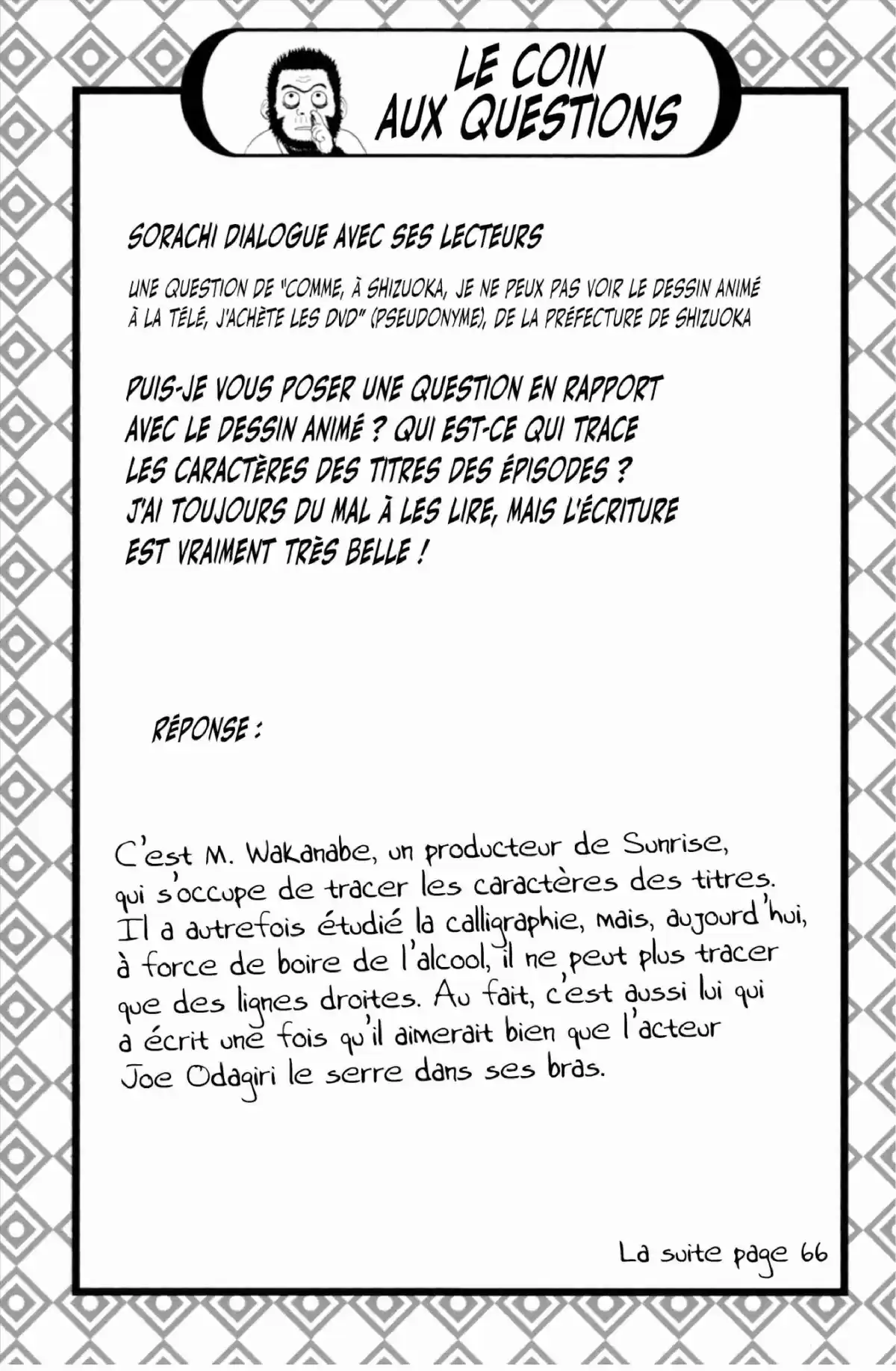 LE COIN AUX QUESTIONS

SORACHI DIALOGUE AVEC SES LECTEURS

UNE QUESTION DE "COMME, À SHIZUOKA, JE NE PEUX PAS VOIR LE DESSIN ANIMÉ À LA TÉLÉ, J'ACHÈTE LES DVD" (PSEUDONYME), DE LA PRÉFECTURE DE SHIZUOKA

PUIS-JE VOUS POSER UNE QUESTION EN RAPPORT AVEC LE DESSIN ANIMÉ ? QUI EST-CE QUI TRACE LES CARACTÈRES DES TITRES DES ÉPISODES ? J'AI TOUJOURS DU MAL À LES LIRE, MAIS L'ÉCRITURE EST VRAIMENT TRÈS BELLE !

RÉPONSE :

C'est M. Wakanabe, un producteur de Sunrise, qui s'occupe de tracer les caractères des titres. Il a autrefois étudié la calligraphie, mais, aujourd'hui, à force de boire de l'alcool, il ne peut plus tracer que des lignes droites. Au fait, c'est aussi lui qui a écrit une fois qu'il aimerait bien que l'acteur Joe Odagiri le serre dans ses bras.

La suite page 66